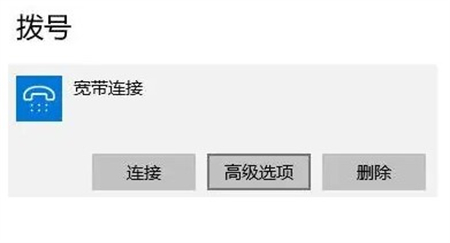 拨号

宽带连接

连接 高级选项 删除